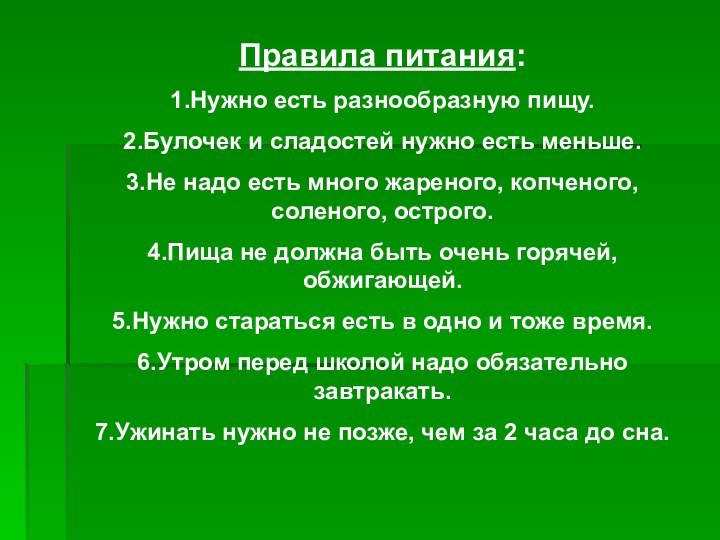 Правила питания:

1.Нужно есть разнообразную пищу.

2.Булочек и сладостей нужно есть меньше.

3.Не надо есть много жареного, копченого, соленого, острого.

4.Пища не должна быть очень горячей, обжигающей.

5.Нужно стараться есть в одно и тоже время.

6.Утром перед школой надо обязательно завтракать.

7.Ужинать нужно не позже, чем за 2 часа до сна.